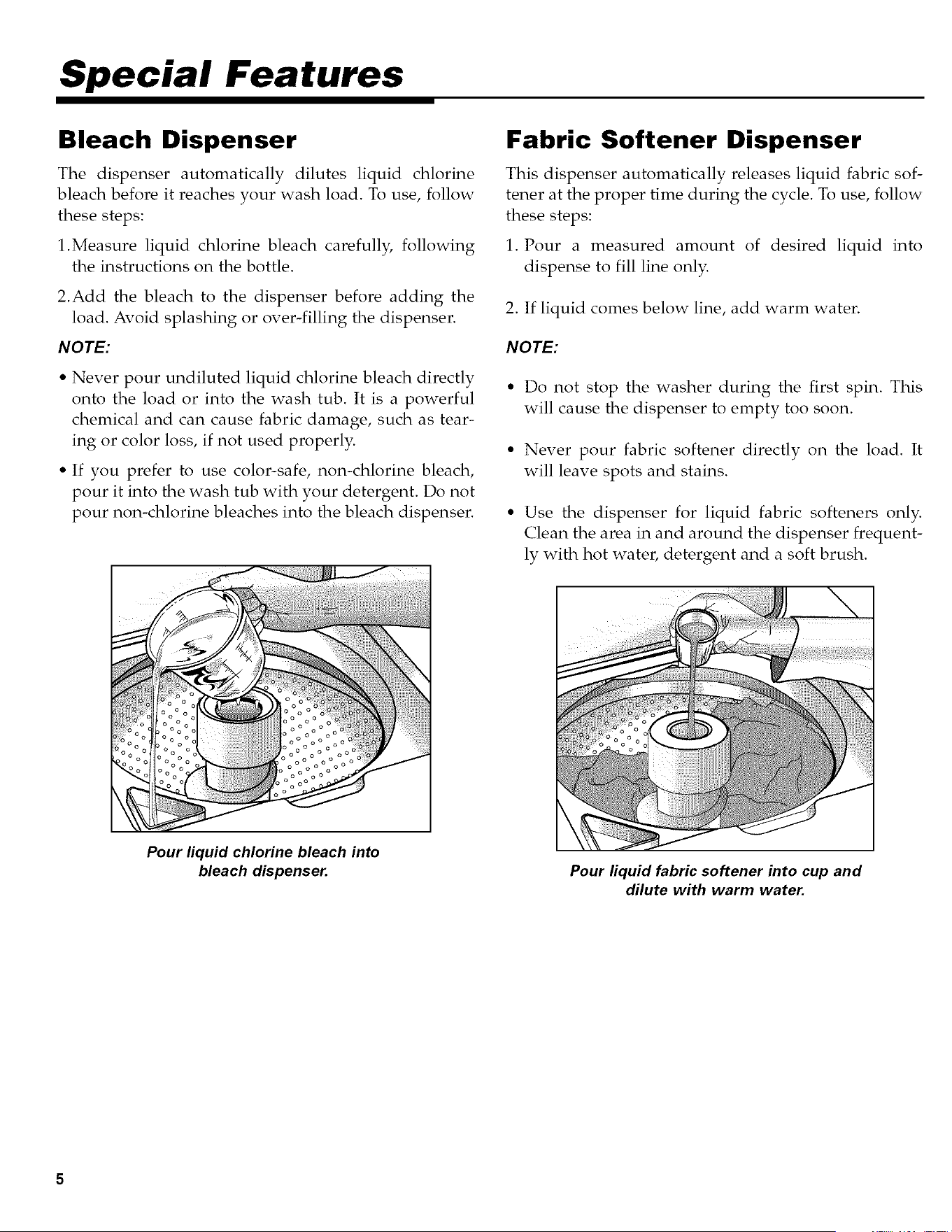 Special Features

Bleach Dispenser

The dispenser automatically dilutes liquid chlorine bleach before it reaches your wash load. To use, follow these steps:

1.Measure liquid chlorine bleach carefully, following the instructions on the bottle.

2.Add the bleach to the dispenser before adding the load. Avoid splashing or over-filling the dispenser.

NOTE:

• Never pour undiluted liquid chlorine bleach directly onto the load or into the wash tub. It is a powerful chemical and can cause fabric damage, such as tearing or color loss, if not used properly.

• If you prefer to use color-safe, non-chlorine bleach, pour it into the wash tub with your detergent. Do not pour non-chlorine bleaches into the bleach dispenser.

Pour liquid chlorine bleach into bleach dispenser.

Fabric Softener Dispenser

This dispenser automatically releases liquid fabric softener at the proper time during the cycle. To use, follow these steps:

1. Pour a measured amount of desired liquid into dispense to fill line only.

2. If liquid comes below line, add warm water.

NOTE:

• Do not stop the washer during the first spin. This will cause the dispenser to empty too soon.

• Never pour fabric softener directly on the load. It will leave spots and stains.

• Use the dispenser for liquid fabric softeners only. Clean the area in and around the dispenser frequently with hot water, detergent and a soft brush.

Pour liquid fabric softener into cup and dilute with warm water.

5